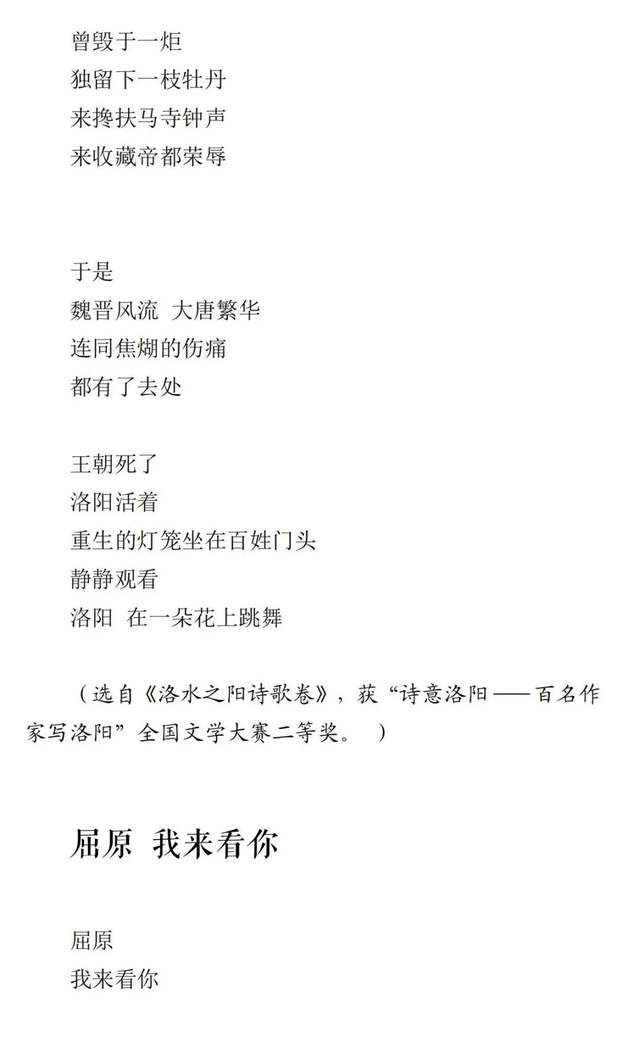 曾毁于一炬
独留下一枝牡丹
来搀扶马寺钟声
来收藏帝都荣辱

于是
魏晋风流 大唐繁华
连同焦煳的伤痛
都有了去处

王朝死了
洛阳活着
重生的灯笼坐在百姓门头
静静观看
洛阳 在一朵花上跳舞

（选自《洛水之阳诗歌卷》，获“诗意洛阳——百名作家写洛阳”全国文学大赛二等奖。）

屈原 我来看你

屈原
我来看你